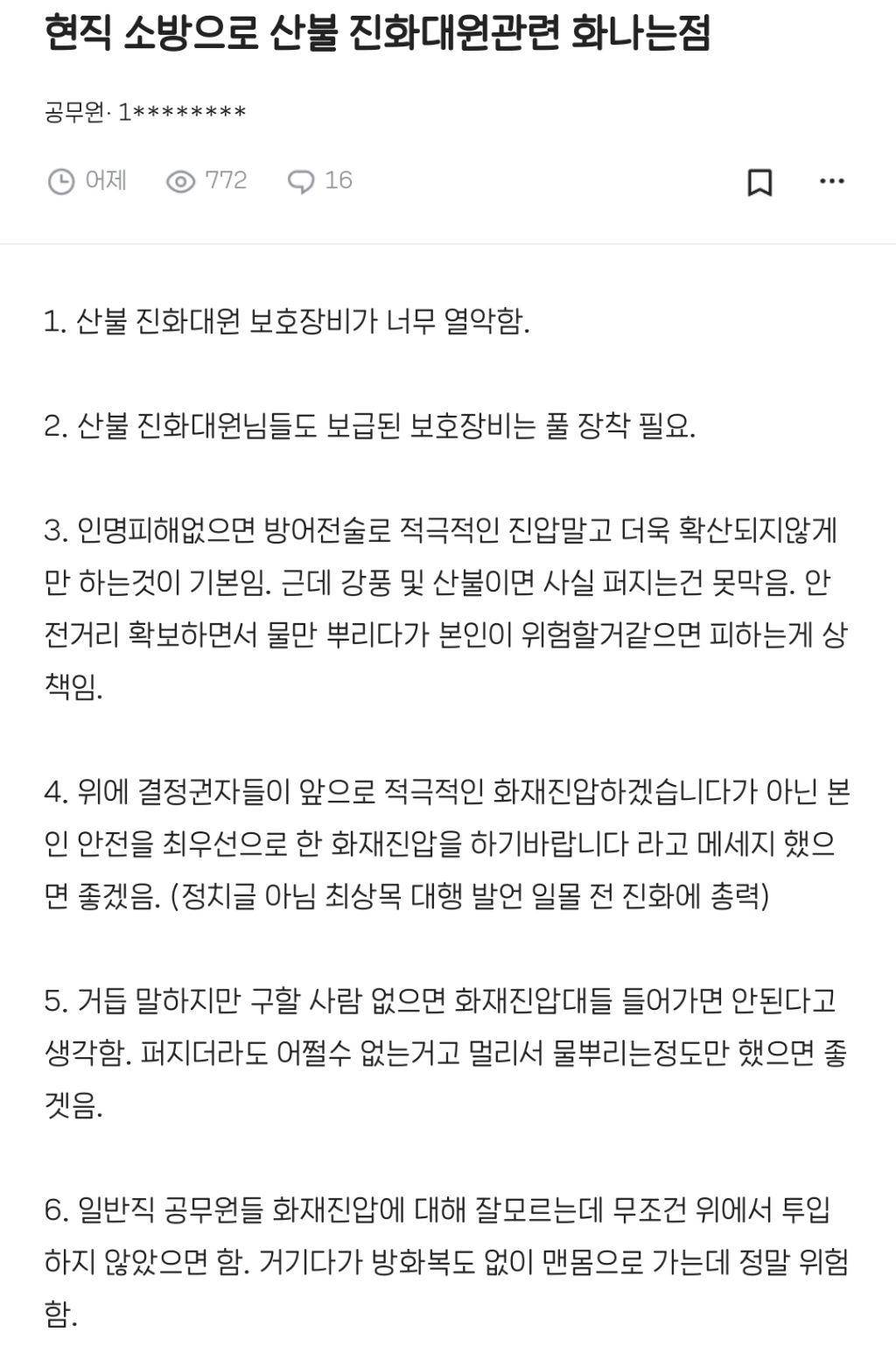 현직 소방으로 산불 진화대원관련 화나는점

공무원· 1********

어제 772 16

1. 산불 진화대원 보호장비가 너무 열악함.

2. 산불 진화대원님들도 보급된 보호장비는 풀 장착 필요.

3. 인명피해없으면 방어전술로 적극적인 진압말고 더욱 확산되지않게만 하는것이 기본임. 근데 강풍 및 산불이면 사실 퍼지는건 못막음. 안전거리 확보하면서 물만 뿌리다가 본인이 위험할거같으면 피하는게 상책임.

4. 위에 결정권자들이 앞으로 적극적인 화재진압하겠습니다가 아닌 본인 안전을 최우선으로 한 화재진압을 하기바랍니다 라고 메세지 했으면 좋겠음. (정치글 아님 최상목 대행 발언 일몰 전 진화에 총력)

5. 거듭 말하지만 구할 사람 없으면 화재진압대들 들어가면 안된다고 생각함. 퍼지더라도 어쩔수 없는거고 멀리서 물뿌리는정도만 했으면 좋겠음.

6. 일반직 공무원들 화재진압에 대해 잘모르는데 무조건 위에서 투입하지 않았으면 함. 거기다가 방화복도 없이 맨몸으로 가는데 정말 위험함.